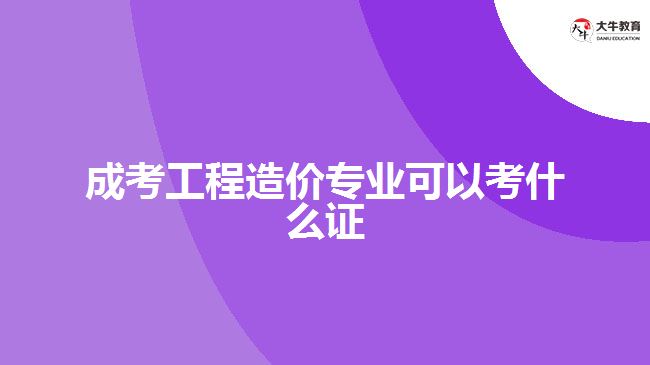 大牛教育
DANIU EDUCATION

成考工程造价专业可以考什么证